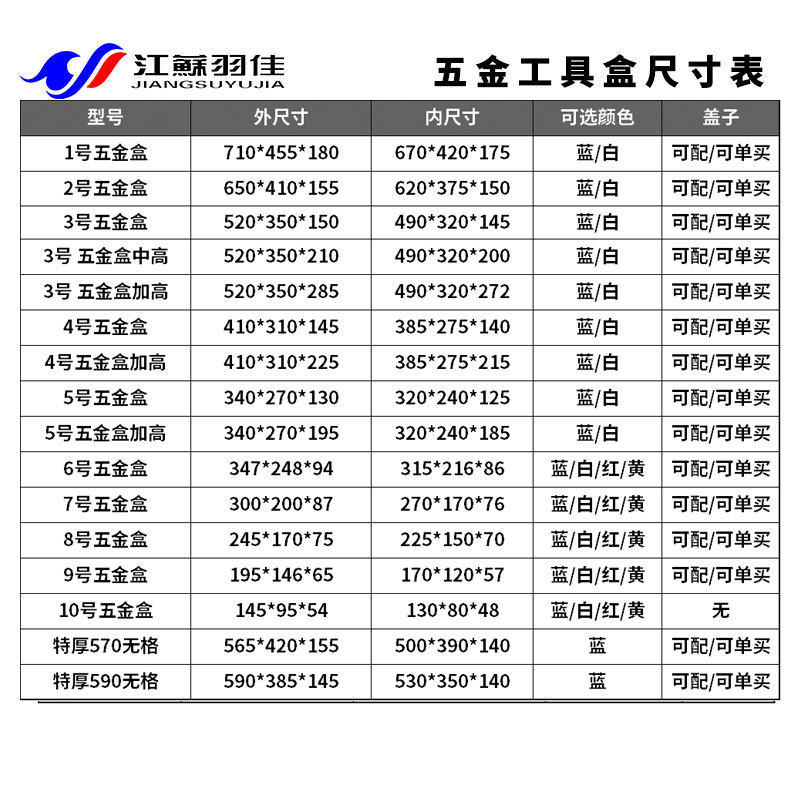 江蘇羽佳
JIANGSUYUJIA

五金工具盒尺寸表

| 型号 | 外尺寸 | 内尺寸 | 可选颜色 | 盖子 |
|---|---|---|---|---|
| 1号五金盒 | 710*455*180 | 670*420*175 | 蓝/白 | 可配/可单买 |
| 2号五金盒 | 650*410*155 | 620*375*150 | 蓝/白 | 可配/可单买 |
| 3号五金盒 | 520*350*150 | 490*320*145 | 蓝/白 | 可配/可单买 |
| 3号 五金盒中高 | 520*350*210 | 490*320*200 | 蓝/白 | 可配/可单买 |
| 3号 五金盒加高 | 520*350*285 | 490*320*272 | 蓝/白 | 可配/可单买 |
| 4号五金盒 | 410*310*145 | 385*275*140 | 蓝/白 | 可配/可单买 |
| 4号五金盒加高 | 410*310*225 | 385*275*215 | 蓝/白 | 可配/可单买 |
| 5号五金盒 | 340*270*130 | 320*240*125 | 蓝/白 | 可配/可单买 |
| 5号五金盒加高 | 340*270*195 | 320*240*185 | 蓝/白 | 可配/可单买 |
| 6号五金盒 | 347*248*94 | 315*216*86 | 蓝/白/红/黄 | 可配/可单买 |
| 7号五金盒 | 300*200*87 | 270*170*76 | 蓝/白/红/黄 | 可配/可单买 |
| 8号五金盒 | 245*170*75 | 225*150*70 | 蓝/白/红/黄 | 可配/可单买 |
| 9号五金盒 | 195*146*65 | 170*120*57 | 蓝/白/红/黄 | 可配/可单买 |
| 10号五金盒 | 145*95*54 | 130*80*48 | 蓝/白/红/黄 | 无 |
| 特厚570无格 | 565*420*155 | 500*390*140 | 蓝 | 可配/可单买 |
| 特厚590无格 | 590*385*145 | 530*350*140 | 蓝 | 可配/可单买 |